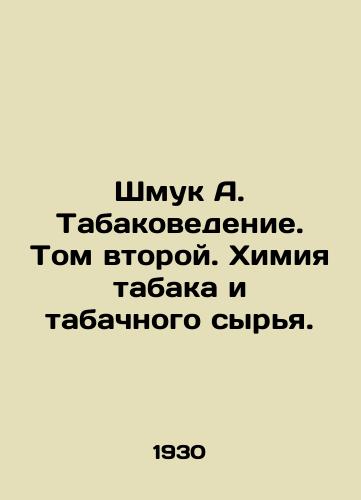 Шмук А. Табаковедение. Том второй. Химия табака и табачного сырья.

1930